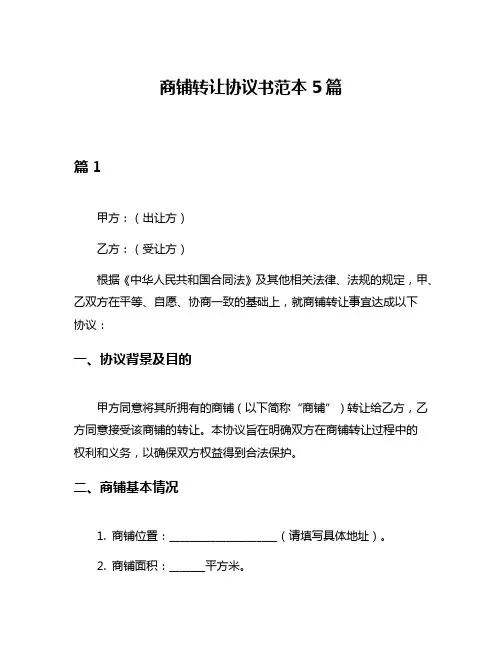 商铺转让协议书范本 5 篇

篇 1

甲方：（出让方）

乙方：（受让方）

根据《中华人民共和国合同法》及其他相关法律、法规的规定，甲、乙双方在平等、自愿、协商一致的基础上，就商铺转让事宜达成以下协议：

一、协议背景及目的

甲方同意将其所拥有的商铺（以下简称“商铺”）转让给乙方，乙方同意接受该商铺的转让。本协议旨在明确双方在商铺转让过程中的权利和义务，以确保双方权益得到合法保护。

二、商铺基本情况

1. 商铺位置：____________________（请填写具体地址）。

2. 商铺面积：______平方米。